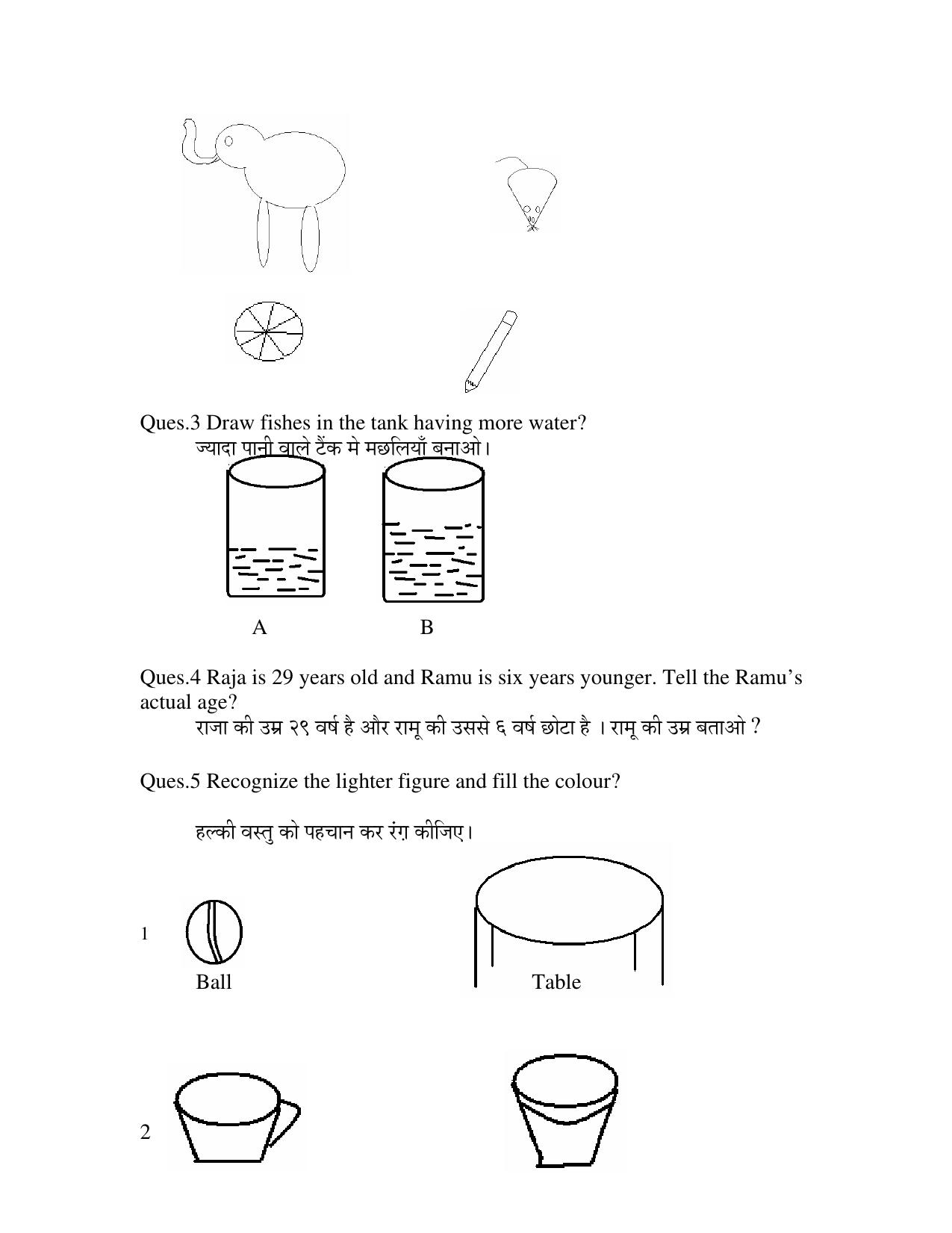 Ques.3 Draw fishes in the tank having more water?

ज्यादा पानी वाले टैंक मे मछलियाँ बनाओ।

A B

Ques.4 Raja is 29 years old and Ramu is six years younger. Tell the Ramu's actual age?

राजा की उम्र २९ वर्ष है और रामू की उससे ६ वर्ष छोटा है । रामू की उम्र बताओ ?

Ques.5 Recognize the lighter figure and fill the colour?

हल्की वस्तु को पहचान कर रंग़ कीजिए।

1

Ball

Table

2